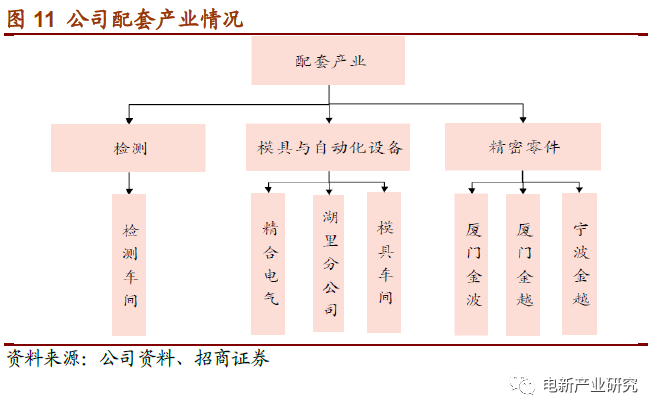 图 11 公司配套产业情况

配套产业

检测

模具与自动化设备

精密零件

检测车间

精合电气

湖里分公司

模具车间

厦门金波

厦门金越

宁波金越

资料来源：公司资料、招商证券

电新产业研究